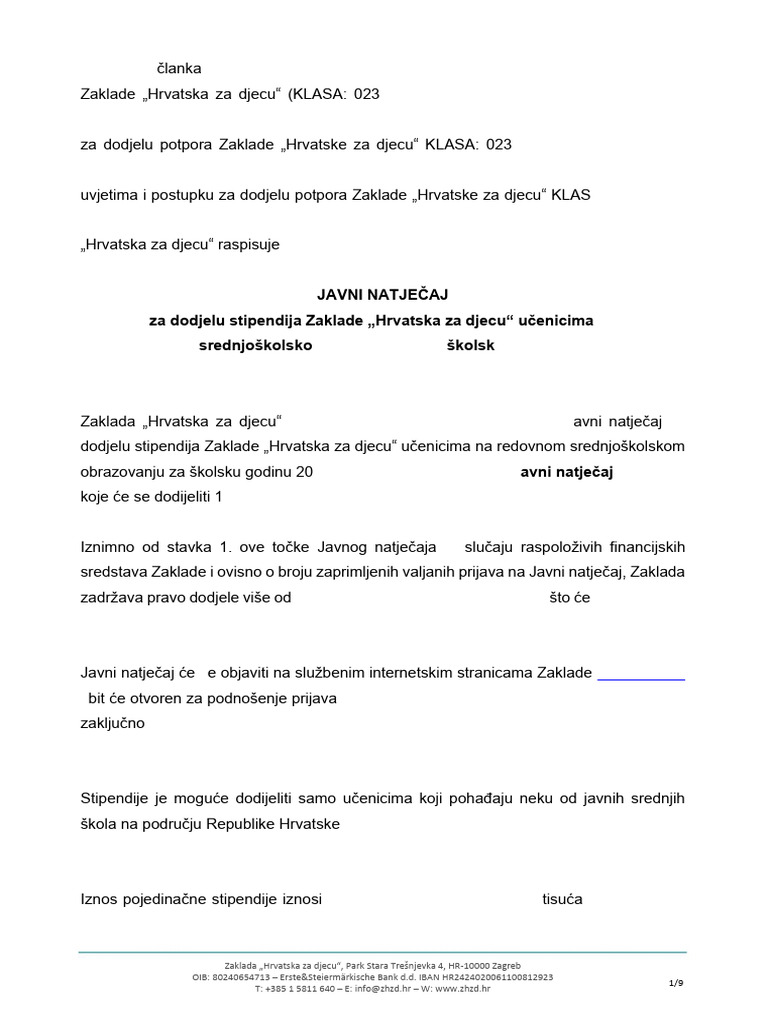 članka
Zaklade „Hrvatska za djecu“ (KLASA: 023

za dodjelu potpora Zaklade „Hrvatske za djecu“ KLASA: 023

uvjetima i postupku za dodjelu potpora Zaklade „Hrvatske za djecu“ KLAS

„Hrvatska za djecu“ raspisuje

JAVNI NATJEČAJ
za dodjelu stipendija Zaklade „Hrvatska za djecu“ učenicima
srednjoškolsko školsk

Zaklada „Hrvatska za djecu“ avni natječaj dodjelu stipendija Zaklade „Hrvatska za djecu“ učenicima na redovnom srednjoškolskom obrazovanju za školsku godinu 20 avni natječaj koje će se dodijeliti 1

Iznimno od stavka 1. ove točke Javnog natječaja slučaju raspoloživih financijskih sredstava Zaklade i ovisno o broju zaprimljenih valjanih prijava na Javni natječaj, Zaklada zadržava pravo dodjele više od što će

Javni natječaj će e objaviti na službenim internetskim stranicama Zaklade bit će otvoren za podnošenje prijava zaključno

Stipendije je moguće dodijeliti samo učenicima koji pohađaju neku od javnih srednjih škola na području Republike Hrvatske

Iznos pojedinačne stipendije iznosi tisuća

Zaklada „Hrvatska za djecu“, Park Stara Trešnjevka 4, HR-10000 Zagreb
OIB: 80240654713 – Erste&Steiermärkische Bank d.d. IBAN HR2424020061100812923
T: +385 1 5811 640 – E: info@zhzd.hr – W: www.zhzd.hr

1/9